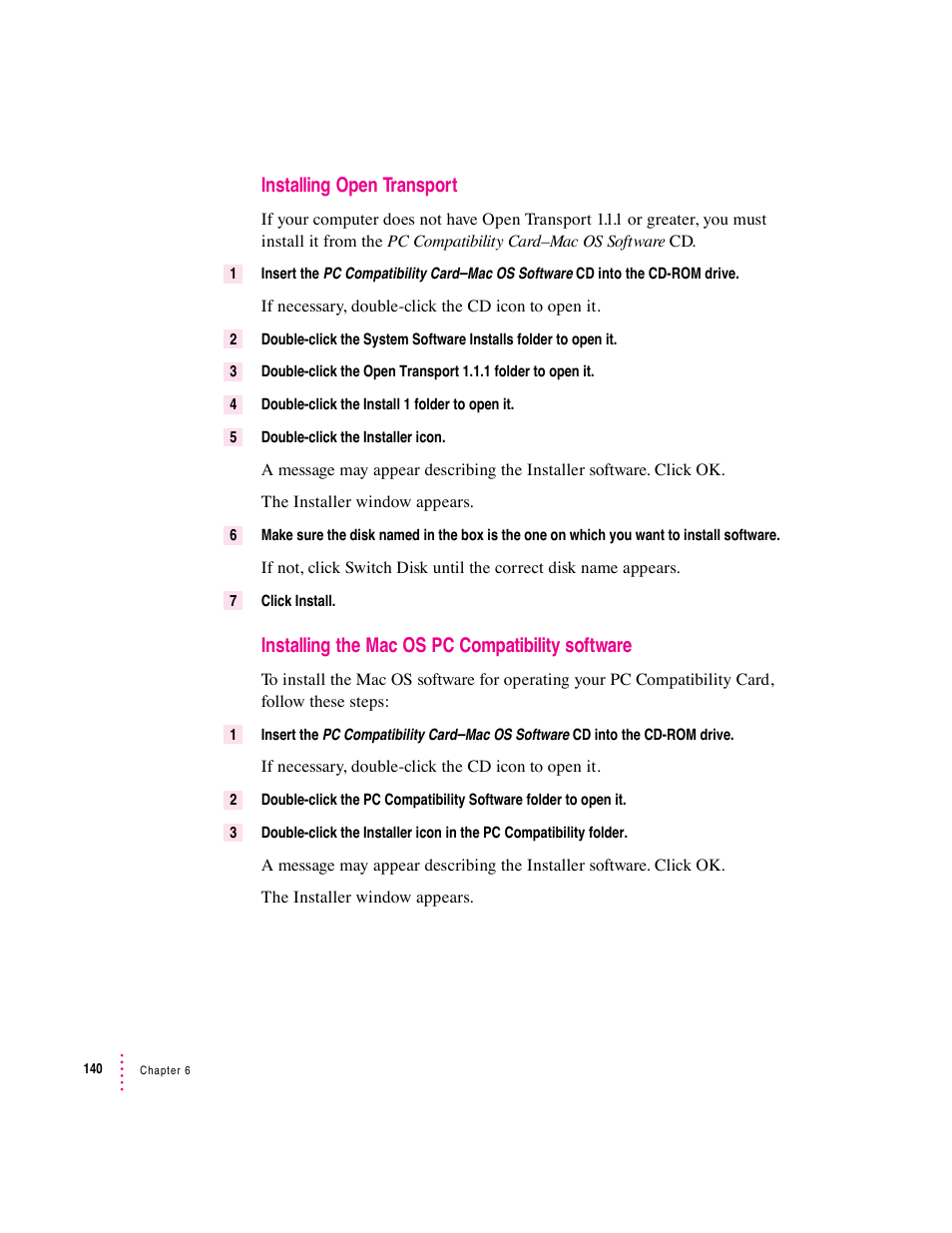 Installing Open Transport

If your computer does not have Open Transport 1.1.1 or greater, you must install it from the PC Compatibility Card–Mac OS Software CD.

1 Insert the PC Compatibility Card–Mac OS Software CD into the CD-ROM drive.

If necessary, double-click the CD icon to open it.

2 Double-click the System Software Installs folder to open it.

3 Double-click the Open Transport 1.1.1 folder to open it.

4 Double-click the Install 1 folder to open it.

5 Double-click the Installer icon.

A message may appear describing the Installer software. Click OK.

The Installer window appears.

6 Make sure the disk named in the box is the one on which you want to install software.

If not, click Switch Disk until the correct disk name appears.

7 Click Install.

Installing the Mac OS PC Compatibility software

To install the Mac OS software for operating your PC Compatibility Card, follow these steps:

1 Insert the PC Compatibility Card–Mac OS Software CD into the CD-ROM drive.

If necessary, double-click the CD icon to open it.

2 Double-click the PC Compatibility Software folder to open it.

3 Double-click the Installer icon in the PC Compatibility folder.

A message may appear describing the Installer software. Click OK.

The Installer window appears.

140 Chapter 6